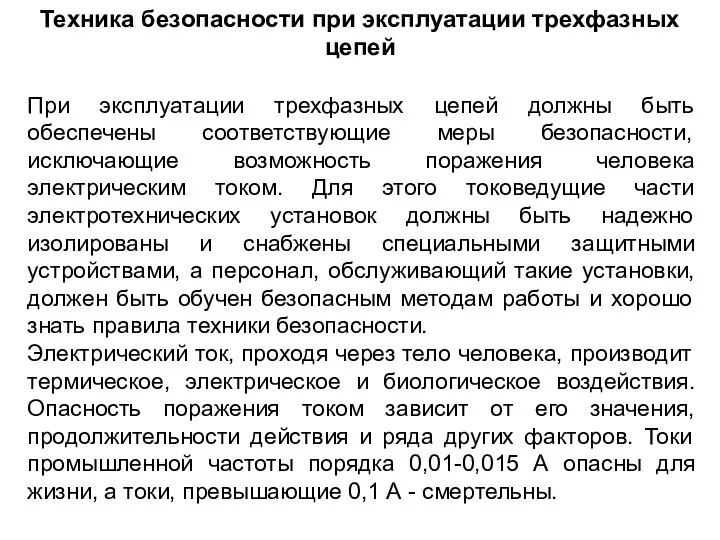 Техника безопасности при эксплуатации трехфазных цепей

При эксплуатации трехфазных цепей должны быть обеспечены соответствующие меры безопасности, исключающие возможность поражения человека электрическим током. Для этого токоведущие части электротехнических установок должны быть надежно изолированы и снабжены специальными защитными устройствами, а персонал, обслуживающий такие установки, должен быть обучен безопасным методам работы и хорошо знать правила техники безопасности.
Электрический ток, проходя через тело человека, производит термическое, электрическое и биологическое воздействия. Опасность поражения током зависит от его значения, продолжительности действия и ряда других факторов. Токи промышленной частоты порядка 0,01-0,015 А опасны для жизни, а токи, превышающие 0,1 А - смертельны.